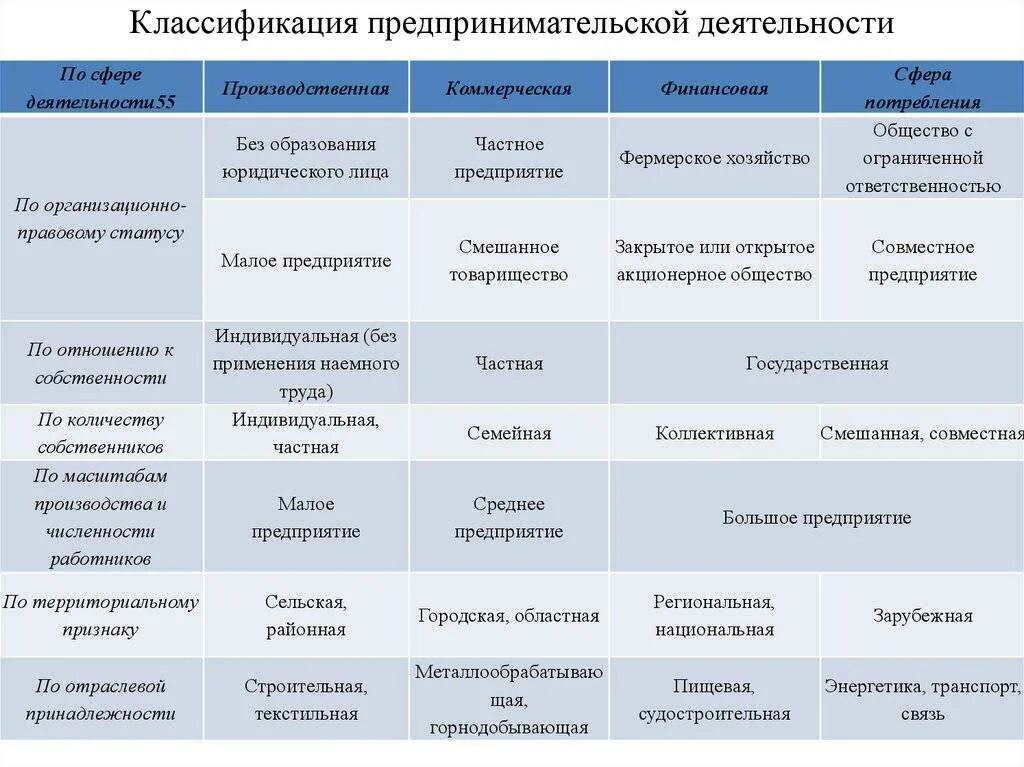 Классификация предпринимательской деятельности

| По сфере деятельности55 | Производственная | Коммерческая | Финансовая | Сфера потребления |
|---|---|---|---|---|
| По организационно-правовому статусу | Без образования юридического лица | Частное предприятие | Фермерское хозяйство | Общество с ограниченной ответственностью |
| | Малое предприятие | Смешанное товарищество | Закрытое или открытое акционерное общество | Совместное предприятие |
| По отношению к собственности | Индивидуальная (без применения наемного труда) | Частная | Государственная | |
| По количеству собственников | Индивидуальная, частная | Семейная | Коллективная | Смешанная, совместная |
| По масштабам производства и численности работников | Малое предприятие | Среднее предприятие | Большое предприятие | |
| По территориальному признаку | Сельская, районная | Городская, областная | Региональная, национальная | Зарубежная |
| По отраслевой принадлежности | Строительная, текстильная | Металлообрабатывающая, горнодобывающая | Пищевая, судостроительная | Энергетика, транспорт, связь |